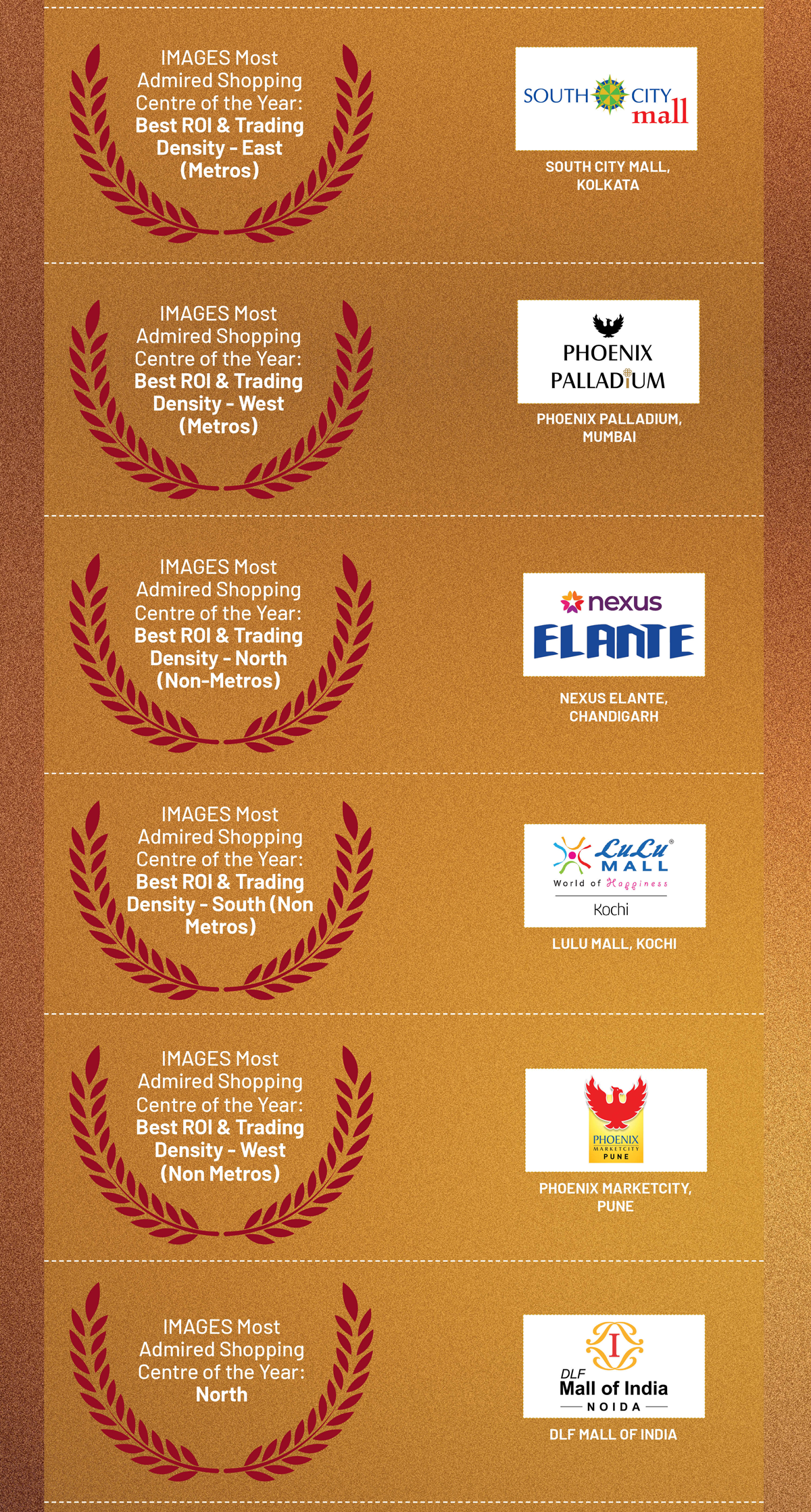 IMAGES Most Admired Shopping Centre of the Year: Best ROI & Trading Density - East (Metros)

SOUTH CITY mall

SOUTH CITY MALL, KOLKATA

IMAGES Most Admired Shopping Centre of the Year: Best ROI & Trading Density - West (Metros)

PHOENIX PALLADIUM

PHOENIX PALLADIUM, MUMBAI

IMAGES Most Admired Shopping Centre of the Year: Best ROI & Trading Density - North (Non-Metros)

nexus ELANTE

NEXUS ELANTE, CHANDIGARH

IMAGES Most Admired Shopping Centre of the Year: Best ROI & Trading Density - South (Non Metros)

LuLu MALL World of Happiness Kochi

LULU MALL, KOCHI

IMAGES Most Admired Shopping Centre of the Year: Best ROI & Trading Density - West (Non Metros)

PHOENIX MARKETCITY PUNE

PHOENIX MARKETCITY, PUNE

IMAGES Most Admired Shopping Centre of the Year: North

I DLF Mall of India NOIDA

DLF MALL OF INDIA